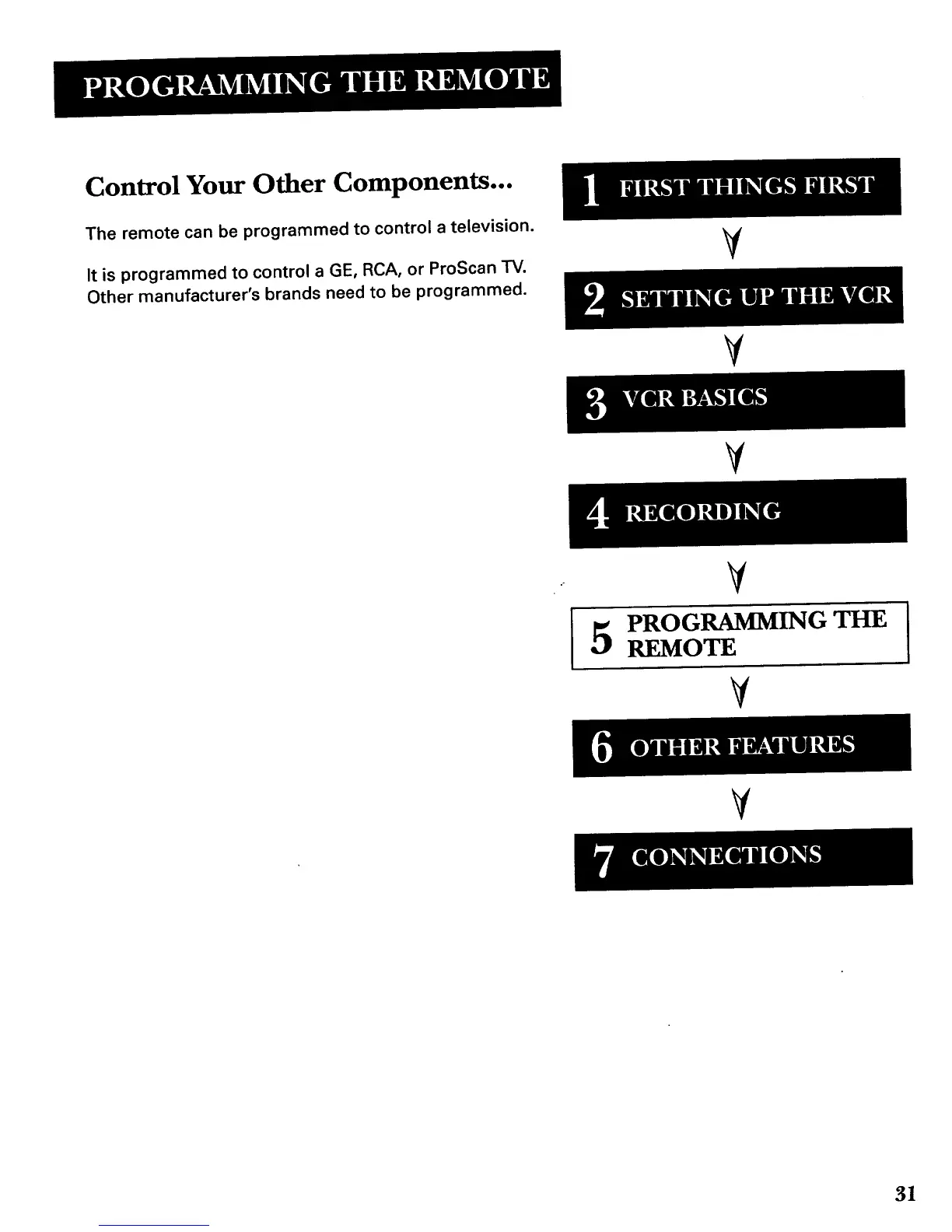 PROGRAMMING THE REMOTE

Control Your Other Components...

The remote can be programmed to control a television.

It is programmed to control a GE, RCA, or ProScan TV. Other manufacturer's brands need to be programmed.

1 FIRST THINGS FIRST

2 SETTING UP THE VCR

3 VCR BASICS

4 RECORDING

5 PROGRAMMING THE REMOTE

6 OTHER FEATURES

7 CONNECTIONS

31